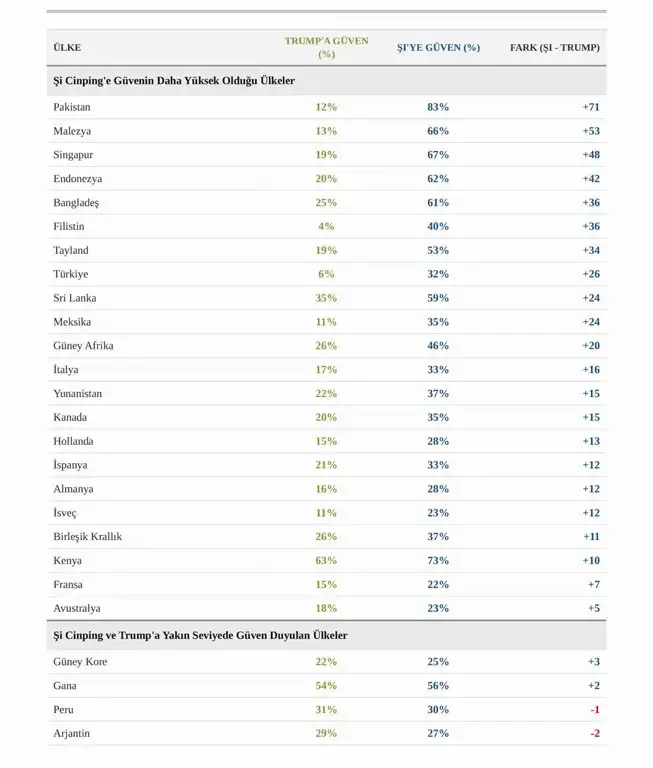 | ÜLKE | TRUMP'A GÜVEN (%) | Şİ'YE GÜVEN (%) | FARK (Şİ - TRUMP) |
|---|---|---|---|
| Şi Cinping'e Güvenin Daha Yüksek Olduğu Ülkeler | | | |
| Pakistan | 12% | 83% | +71 |
| Malezya | 13% | 66% | +53 |
| Singapur | 19% | 67% | +48 |
| Endonezya | 20% | 62% | +42 |
| Bangladeş | 25% | 61% | +36 |
| Filistin | 4% | 40% | +36 |
| Tayland | 19% | 53% | +34 |
| Türkiye | 6% | 32% | +26 |
| Sri Lanka | 35% | 59% | +24 |
| Meksika | 11% | 35% | +24 |
| Güney Afrika | 26% | 46% | +20 |
| İtalya | 17% | 33% | +16 |
| Yunanistan | 22% | 37% | +15 |
| Kanada | 20% | 35% | +15 |
| Hollanda | 15% | 28% | +13 |
| İspanya | 21% | 33% | +12 |
| Almanya | 16% | 28% | +12 |
| İsveç | 11% | 23% | +12 |
| Birleşik Krallık | 26% | 37% | +11 |
| Kenya | 63% | 73% | +10 |
| Fransa | 15% | 22% | +7 |
| Avustralya | 18% | 23% | +5 |
| Şi Cinping ve Trump'a Yakın Seviyede Güven Duyulan Ülkeler | | | |
| Güney Kore | 22% | 25% | +3 |
| Gana | 54% | 56% | +2 |
| Peru | 31% | 30% | -1 |
| Arjantin | 29% | 27% | -2 |